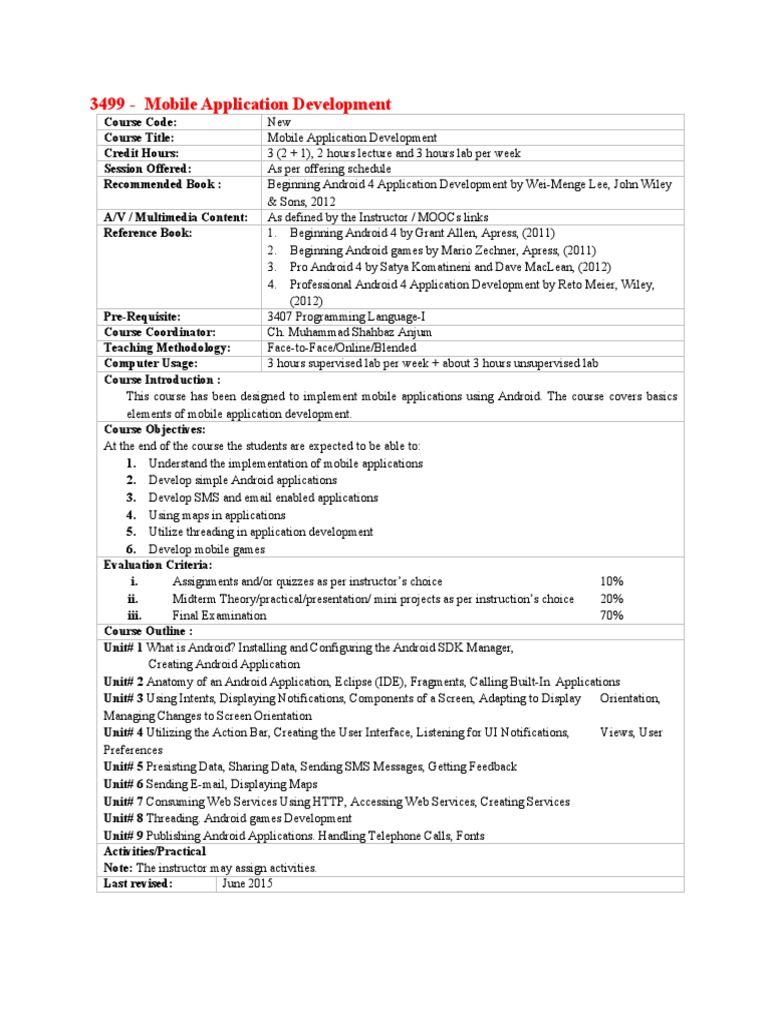 3499 - Mobile Application Development

| Course Code: | New |
|---|---|
| Course Title: | Mobile Application Development |
| Credit Hours: | 3 (2 + 1), 2 hours lecture and 3 hours lab per week |
| Session Offered: | As per offering schedule |
| Recommended Book : | Beginning Android 4 Application Development by Wei-Menge Lee, John Wiley & Sons, 2012 |
| A/V / Multimedia Content: | As defined by the Instructor / MOOCs links |
| Reference Book: | 1. Beginning Android 4 by Grant Allen, Apress, (2011) 2. Beginning Android games by Mario Zechner, Apress, (2011) 3. Pro Android 4 by Satya Komatineni and Dave MacLean, (2012) 4. Professional Android 4 Application Development by Reto Meier, Wiley, (2012) |
| Pre-Requisite: | 3407 Programming Language-I |
| Course Coordinator: | Ch. Muhammad Shahbaz Anjum |
| Teaching Methodology: | Face-to-Face/Online/Blended |
| Computer Usage: | 3 hours supervised lab per week + about 3 hours unsupervised lab |

Course Introduction :
This course has been designed to implement mobile applications using Android. The course covers basics elements of mobile application development.

Course Objectives:
At the end of the course the students are expected to be able to:
1. Understand the implementation of mobile applications
2. Develop simple Android applications
3. Develop SMS and email enabled applications
4. Using maps in applications
5. Utilize threading in application development
6. Develop mobile games

Evaluation Criteria:
i. Assignments and/or quizzes as per instructor's choice 10%
ii. Midterm Theory/practical/presentation/ mini projects as per instruction's choice 20%
iii. Final Examination 70%

Course Outline :
Unit# 1 What is Android? Installing and Configuring the Android SDK Manager, Creating Android Application
Unit# 2 Anatomy of an Android Application, Eclipse (IDE), Fragments, Calling Built-In Applications
Unit# 3 Using Intents, Displaying Notifications, Components of a Screen, Adapting to Display Orientation, Managing Changes to Screen Orientation
Unit# 4 Utilizing the Action Bar, Creating the User Interface, Listening for UI Notifications, Views, User Preferences
Unit# 5 Presisting Data, Sharing Data, Sending SMS Messages, Getting Feedback
Unit# 6 Sending E-mail, Displaying Maps
Unit# 7 Consuming Web Services Using HTTP, Accessing Web Services, Creating Services
Unit# 8 Threading. Android games Development
Unit# 9 Publishing Android Applications. Handling Telephone Calls, Fonts

Activities/Practical
Note: The instructor may assign activities.

| Last revised: | June 2015 |
|---|---|